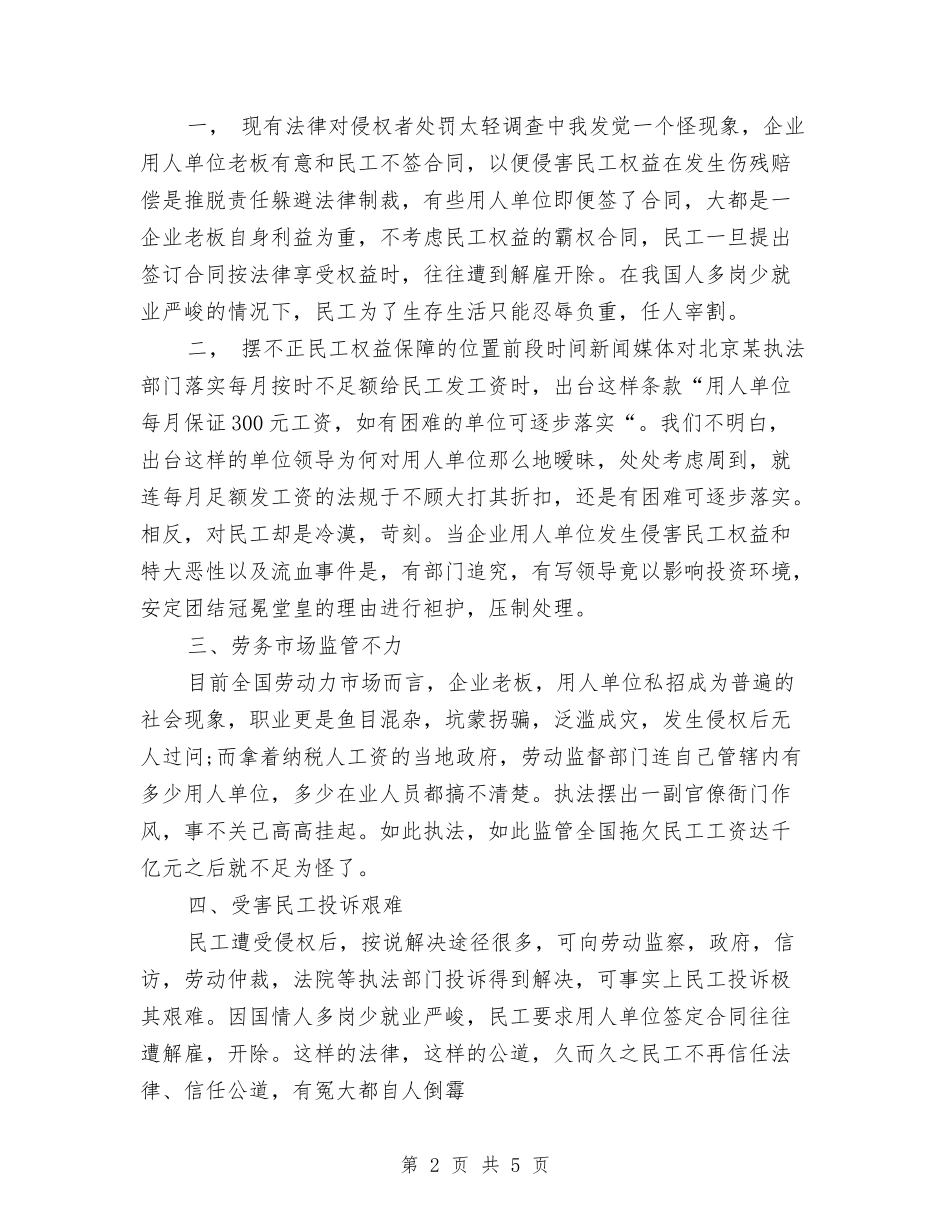 一， 现有法律对侵权者处罚太轻调查中我发觉一个怪现象，企业用人单位老板有意和民工不签合同，以便侵害民工权益在发生伤残赔偿是推脱责任躲避法律制裁，有些用人单位即便签了合同，大都是一企业老板自身利益为重，不考虑民工权益的霸权合同，民工一旦提出签订合同按法律享受权益时，往往遭到解雇开除。在我国人多岗少就业严峻的情况下，民工为了生存生活只能忍辱负重，任人宰割。

二， 摆不正民工权益保障的位置前段时间新闻媒体对北京某执法部门落实每月按时不足额给民工发工资时，出台这样条款“用人单位每月保证300元工资，如有困难的单位可逐步落实“。我们不明白，出台这样的单位领导为何对用人单位那么地暧昧，处处考虑周到，就连每月足额发工资的法规于不顾大打其折扣，还是有困难可逐步落实。相反，对民工却是冷漠，苛刻。当企业用人单位发生侵害民工权益和特大恶性以及流血事件是，有部门追究，有写领导竟以影响投资环境，安定团结冠冕堂皇的理由进行袒护，压制处理。

三、劳务市场监管不力

目前全国劳动力市场而言，企业老板，用人单位私招成为普遍的社会现象，职业更是鱼目混杂，坑蒙拐骗，泛滥成灾，发生侵权后无人过问;而拿着纳税人工资的当地政府，劳动监督部门连自己管辖内有多少用人单位，多少在业人员都搞不清楚。执法摆出一副官僚衙门作风，事不关己高高挂起。如此执法，如此监管全国拖欠民工工资达千亿元之后就不足为怪了。

四、受害民工投诉艰难

民工遭受侵权后，按说解决途径很多，可向劳动监察，政府，信访，劳动仲裁，法院等执法部门投诉得到解决，可事实上民工投诉极其艰难。因国情人多岗少就业严峻，民工要求用人单位签定合同往往遭解雇，开除。这样的法律，这样的公道，久而久之民工不再信任法律、信任公道，有冤大都自人倒霉

第 2 页 共 5 页